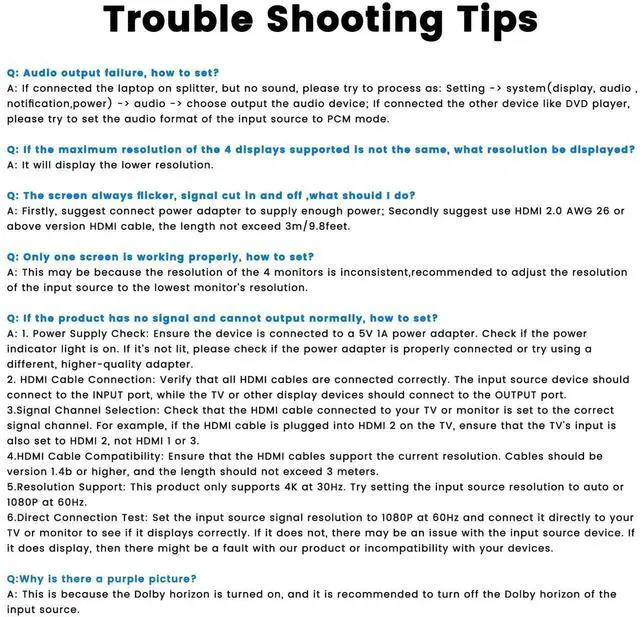 Trouble Shooting Tips

Q: Audio output failure, how to set?
A: If connected the laptop on splitter, but no sound, please try to process as: Setting -> system(display, audio , notification,power) -> audio -> choose output the audio device; If connected the other device like DVD player, please try to set the audio format of the input source to PCM mode.

Q: If the maximum resolution of the 4 displays supported is not the same, what resolution be displayed?
A: It will display the lower resolution.

Q: The screen always flicker, signal cut in and off ,what should I do?
A: Firstly, suggest connect power adapter to supply enough power; Secondly suggest use HDMI 2.0 AWG 26 or above version HDMI cable, the length not exceed 3m/9.8feet.

Q: Only one screen is working properly, how to set?
A: This may be because the resolution of the 4 monitors is inconsistent,recommended to adjust the resolution of the input source to the lowest monitor's resolution.

Q: If the product has no signal and cannot output normally, how to set?
A: 1. Power Supply Check: Ensure the device is connected to a 5V 1A power adapter. Check if the power indicator light is on. If it's not lit, please check if the power adapter is properly connected or try using a different, higher-quality adapter.
2. HDMI Cable Connection: Verify that all HDMI cables are connected correctly. The input source device should connect to the INPUT port, while the TV or other display devices should connect to the OUTPUT port.
3.Signal Channel Selection: Check that the HDMI cable connected to your TV or monitor is set to the correct signal channel. For example, if the HDMI cable is plugged into HDMI 2 on the TV, ensure that the TV's input is also set to HDMI 2, not HDMI 1 or 3.
4.HDMI Cable Compatibility: Ensure that the HDMI cables support the current resolution. Cables should be version 1.4b or higher, and the length should not exceed 3 meters.
5.Resolution Support: This product only supports 4K at 30Hz. Try setting the input source resolution to auto or 1080P at 60Hz.
6.Direct Connection Test: Set the input source signal resolution to 1080P at 60Hz and connect it directly to your TV or monitor to see if it displays correctly. If it does not, there may be an issue with the input source device. If it does display, then there might be a fault with our product or incompatibility with your devices.

Q:Why is there a purple picture?
A: This is because the Dolby horizon is turned on, and it is recommended to turn off the Dolby horizon of the input source.